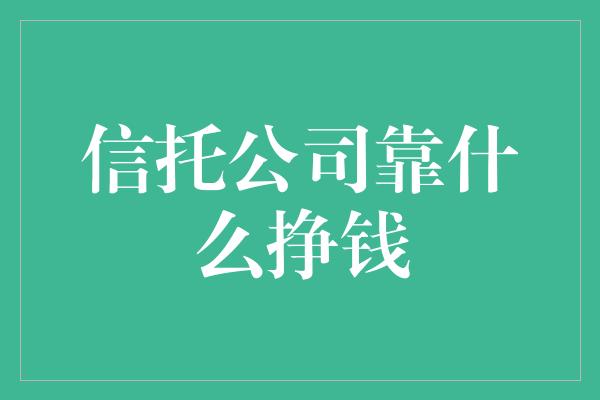 信托公司靠什么挣钱